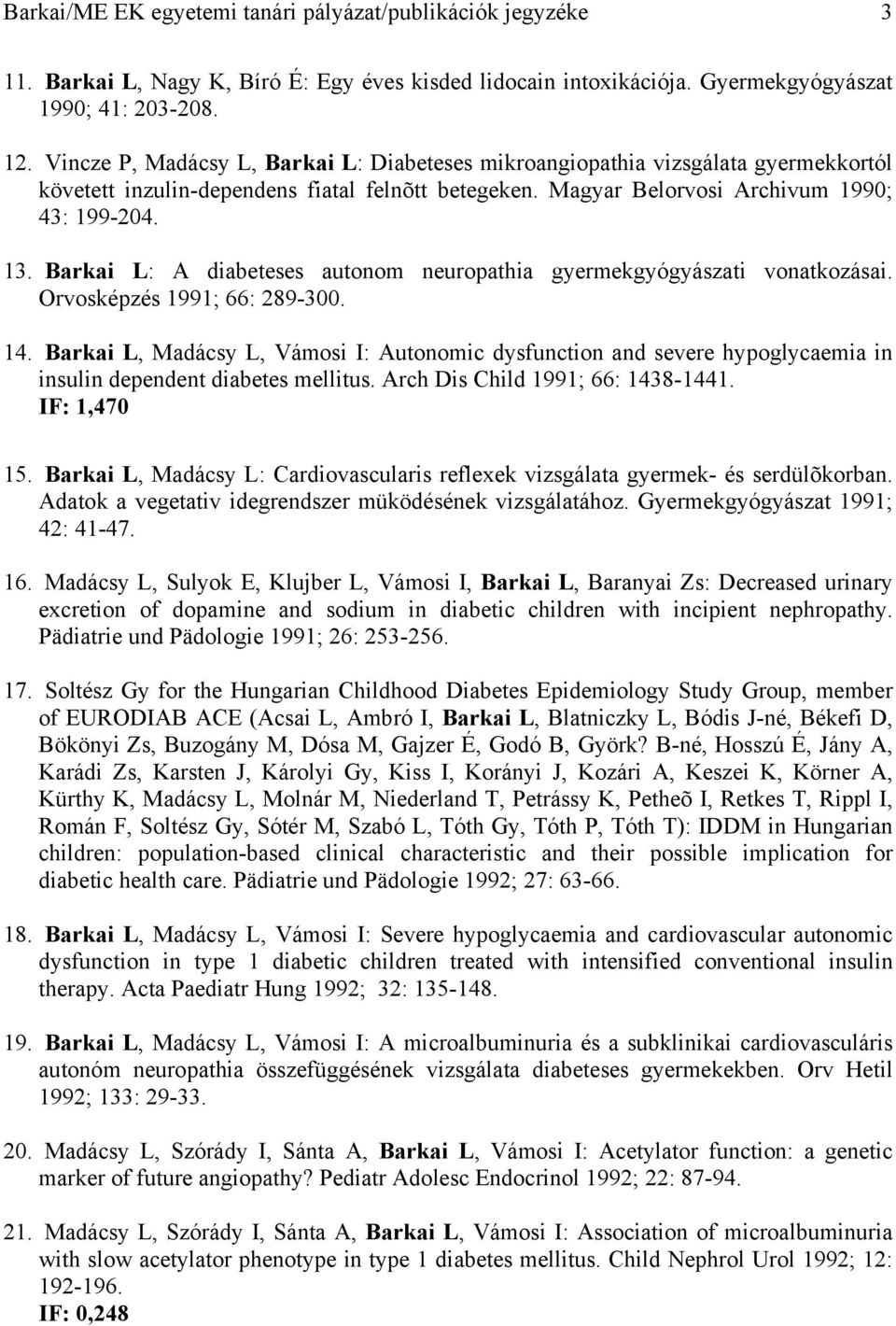 Barkai/ME EK egyetemi tanári pályázat/publikációk jegyzéke 3

11. Barkai L, Nagy K, Bíró É: Egy éves kisded lidocain intoxikációja. Gyermekgyógyászat 1990; 41: 203-208.

12. Vincze P, Madácsy L, Barkai L: Diabeteses mikroangiopathia vizsgálata gyermekkortól követett inzulin-dependens fiatal felnõtt betegeken. Magyar Belorvosi Archivum 1990; 43: 199-204.

13. Barkai L: A diabeteses autonom neuropathia gyermekgyógyászati vonatkozásai. Orvosképzés 1991; 66: 289-300.

14. Barkai L, Madácsy L, Vámosi I: Autonomic dysfunction and severe hypoglycaemia in insulin dependent diabetes mellitus. Arch Dis Child 1991; 66: 1438-1441.
IF: 1,470

15. Barkai L, Madácsy L: Cardiovascularis reflexek vizsgálata gyermek- és serdülõkorban. Adatok a vegetativ idegrendszer müködésének vizsgálatához. Gyermekgyógyászat 1991; 42: 41-47.

16. Madácsy L, Sulyok E, Klujber L, Vámosi I, Barkai L, Baranyai Zs: Decreased urinary excretion of dopamine and sodium in diabetic children with incipient nephropathy. Pädiatrie und Pädologie 1991; 26: 253-256.

17. Soltész Gy for the Hungarian Childhood Diabetes Epidemiology Study Group, member of EURODIAB ACE (Acsai L, Ambró I, Barkai L, Blatniczky L, Bódis J-né, Békefi D, Bökönyi Zs, Buzogány M, Dósa M, Gajzer É, Godó B, Györk? B-né, Hosszú É, Jány A, Karádi Zs, Karsten J, Károlyi Gy, Kiss I, Korányi J, Kozári A, Keszei K, Körner A, Kürthy K, Madácsy L, Molnár M, Niederland T, Petrássy K, Petheõ I, Retkes T, Rippl I, Román F, Soltész Gy, Sótér M, Szabó L, Tóth Gy, Tóth P, Tóth T): IDDM in Hungarian children: population-based clinical characteristic and their possible implication for diabetic health care. Pädiatrie und Pädologie 1992; 27: 63-66.

18. Barkai L, Madácsy L, Vámosi I: Severe hypoglycaemia and cardiovascular autonomic dysfunction in type 1 diabetic children treated with intensified conventional insulin therapy. Acta Paediatr Hung 1992; 32: 135-148.

19. Barkai L, Madácsy L, Vámosi I: A microalbuminuria és a subklinikai cardiovasculáris autonóm neuropathia összefüggésének vizsgálata diabeteses gyermekekben. Orv Hetil 1992; 133: 29-33.

20. Madácsy L, Szórády I, Sánta A, Barkai L, Vámosi I: Acetylator function: a genetic marker of future angiopathy? Pediatr Adolesc Endocrinol 1992; 22: 87-94.

21. Madácsy L, Szórády I, Sánta A, Barkai L, Vámosi I: Association of microalbuminuria with slow acetylator phenotype in type 1 diabetes mellitus. Child Nephrol Urol 1992; 12: 192-196.
IF: 0,248